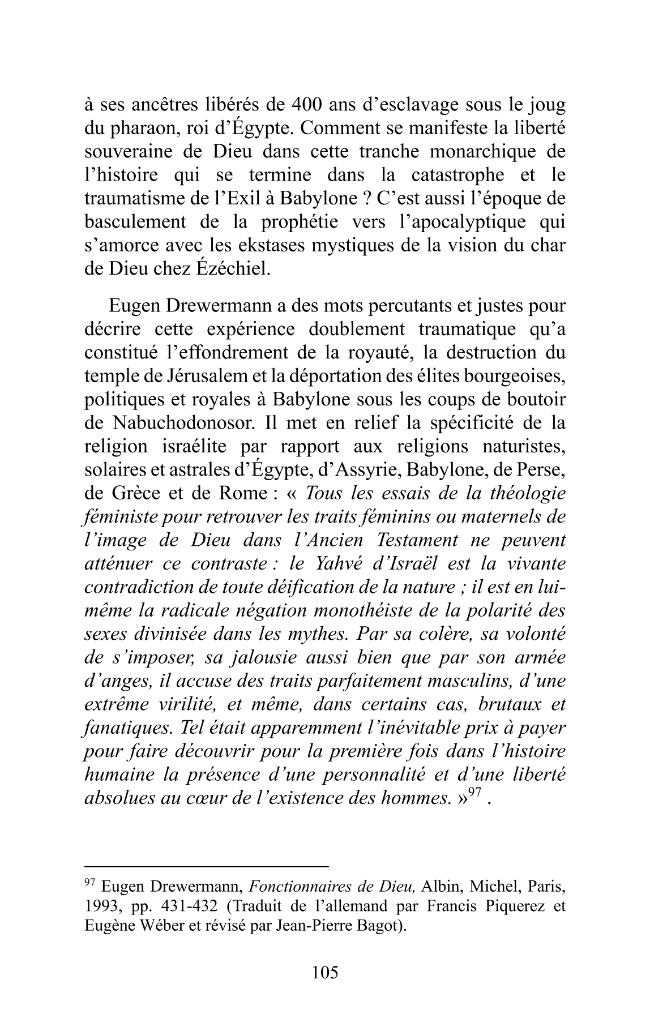 à ses ancêtres libérés de 400 ans d'esclavage sous le joug du pharaon, roi d'Égypte. Comment se manifeste la liberté souveraine de Dieu dans cette tranche monarchique de l'histoire qui se termine dans la catastrophe et le traumatisme de l'Exil à Babylone ? C'est aussi l'époque de basculement de la prophétie vers l'apocalyptique qui s'amorce avec les ekstases mystiques de la vision du char de Dieu chez Ézéchiel.

Eugen Drewermann a des mots percutants et justes pour décrire cette expérience doublement traumatique qu'a constitué l'effondrement de la royauté, la destruction du temple de Jérusalem et la déportation des élites bourgeoises, politiques et royales à Babylone sous les coups de boutoir de Nabuchodonosor. Il met en relief la spécificité de la religion israélite par rapport aux religions naturistes, solaires et astrales d'Égypte, d'Assyrie, Babylone, de Perse, de Grèce et de Rome : « Tous les essais de la théologie féministe pour retrouver les traits féminins ou maternels de l'image de Dieu dans l'Ancien Testament ne peuvent atténuer ce contraste : le Yahvé d'Israël est la vivante contradiction de toute déification de la nature ; il est en lui-même la radicale négation monothéiste de la polarité des sexes divinisée dans les mythes. Par sa colère, sa volonté de s'imposer, sa jalousie aussi bien que par son armée d'anges, il accuse des traits parfaitement masculins, d'une extrême virilité, et même, dans certains cas, brutaux et fanatiques. Tel était apparemment l'inévitable prix à payer pour faire découvrir pour la première fois dans l'histoire humaine la présence d'une personnalité et d'une liberté absolues au cœur de l'existence des hommes. »$^{97}$ .

$^{97}$ Eugen Drewermann, Fonctionnaires de Dieu, Albin, Michel, Paris, 1993, pp. 431-432 (Traduit de l'allemand par Francis Piquerez et Eugène Wéber et révisé par Jean-Pierre Bagot).

105